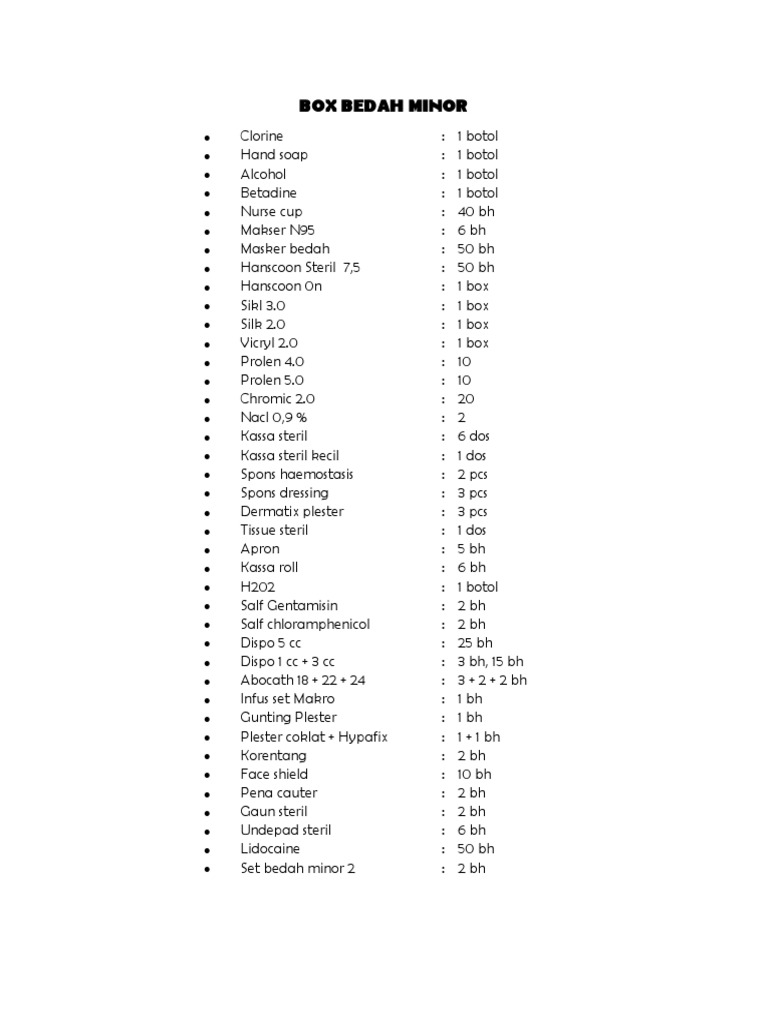 BOX BEDAH MINOR

- Clorine : 1 botol
- Hand soap : 1 botol
- Alcohol : 1 botol
- Betadine : 1 botol
- Nurse cup : 40 bh
- Makser N95 : 6 bh
- Masker bedah : 50 bh
- Hanscoon Steril 7,5 : 50 bh
- Hanscoon On : 1 box
- Sikl 3.0 : 1 box
- Silk 2.0 : 1 box
- Vicryl 2.0 : 1 box
- Prolen 4.0 : 10
- Prolen 5.0 : 10
- Chromic 2.0 : 20
- Nacl 0,9 % : 2
- Kassa steril : 6 dos
- Kassa steril kecil : 1 dos
- Spons haemostasis : 2 pcs
- Spons dressing : 3 pcs
- Dermatix plester : 3 pcs
- Tissue steril : 1 dos
- Apron : 5 bh
- Kassa roll : 6 bh
- H202 : 1 botol
- Salf Gentamisin : 2 bh
- Salf chloramphenicol : 2 bh
- Dispo 5 cc : 25 bh
- Dispo 1 cc + 3 cc : 3 bh, 15 bh
- Abocath 18 + 22 + 24 : 3 + 2 + 2 bh
- Infus set Makro : 1 bh
- Gunting Plester : 1 bh
- Plester coklat + Hypafix : 1 + 1 bh
- Korentang : 2 bh
- Face shield : 10 bh
- Pena cauter : 2 bh
- Gaun steril : 2 bh
- Undepad steril : 6 bh
- Lidocaine : 50 bh
- Set bedah minor 2 : 2 bh